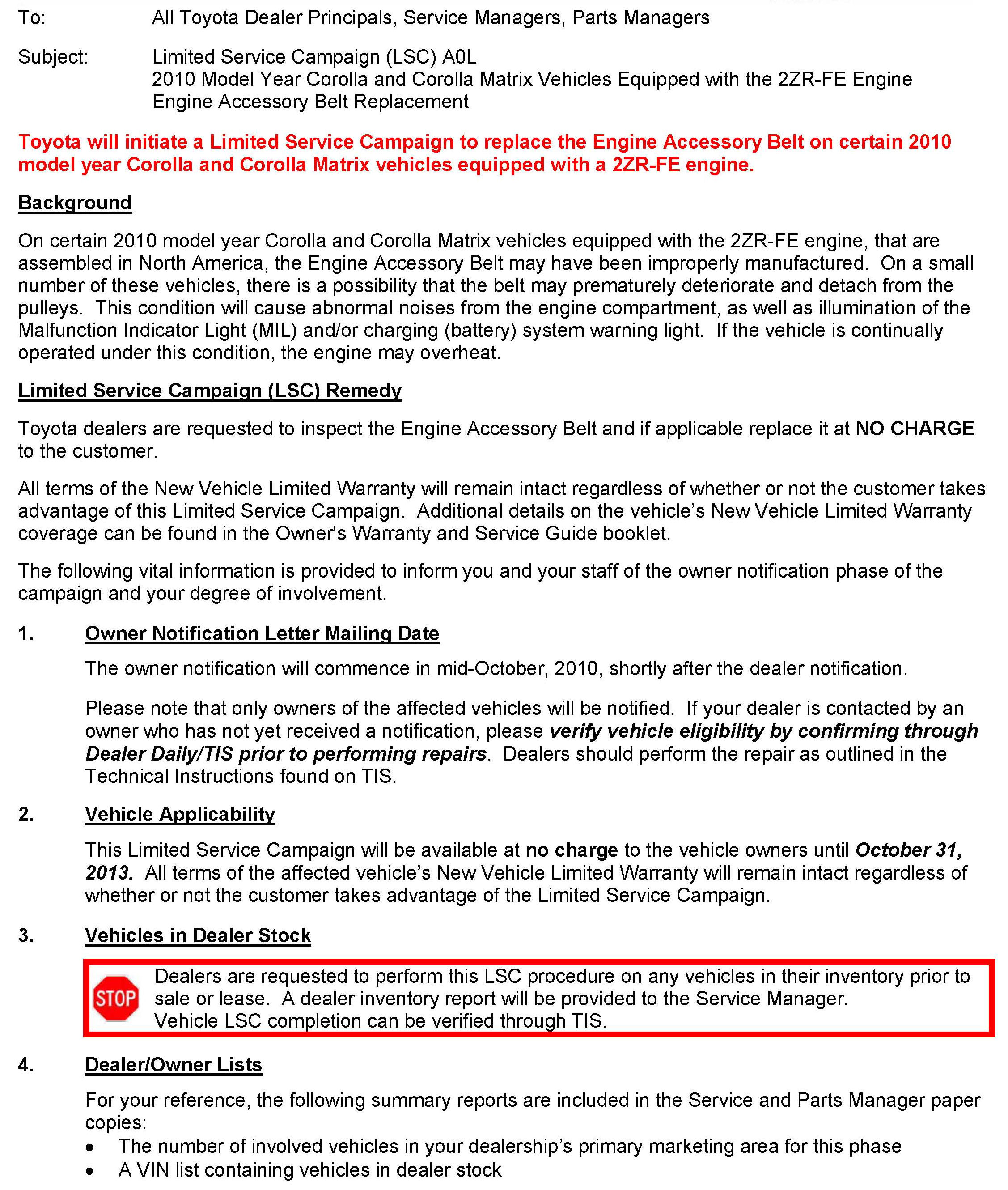 To: All Toyota Dealer Principals, Service Managers, Parts Managers

Subject: Limited Service Campaign (LSC) A0L
2010 Model Year Corolla and Corolla Matrix Vehicles Equipped with the 2ZR-FE Engine
Engine Accessory Belt Replacement

Toyota will initiate a Limited Service Campaign to replace the Engine Accessory Belt on certain 2010 model year Corolla and Corolla Matrix vehicles equipped with a 2ZR-FE engine.

Background

On certain 2010 model year Corolla and Corolla Matrix vehicles equipped with the 2ZR-FE engine, that are assembled in North America, the Engine Accessory Belt may have been improperly manufactured. On a small number of these vehicles, there is a possibility that the belt may prematurely deteriorate and detach from the pulleys. This condition will cause abnormal noises from the engine compartment, as well as illumination of the Malfunction Indicator Light (MIL) and/or charging (battery) system warning light. If the vehicle is continually operated under this condition, the engine may overheat.

Limited Service Campaign (LSC) Remedy

Toyota dealers are requested to inspect the Engine Accessory Belt and if applicable replace it at NO CHARGE to the customer.

All terms of the New Vehicle Limited Warranty will remain intact regardless of whether or not the customer takes advantage of this Limited Service Campaign. Additional details on the vehicle's New Vehicle Limited Warranty coverage can be found in the Owner's Warranty and Service Guide booklet.

The following vital information is provided to inform you and your staff of the owner notification phase of the campaign and your degree of involvement.

1. Owner Notification Letter Mailing Date

The owner notification will commence in mid-October, 2010, shortly after the dealer notification.

Please note that only owners of the affected vehicles will be notified. If your dealer is contacted by an owner who has not yet received a notification, please verify vehicle eligibility by confirming through Dealer Daily/TIS prior to performing repairs. Dealers should perform the repair as outlined in the Technical Instructions found on TIS.

2. Vehicle Applicability

This Limited Service Campaign will be available at no charge to the vehicle owners until October 31, 2013. All terms of the affected vehicle's New Vehicle Limited Warranty will remain intact regardless of whether or not the customer takes advantage of the Limited Service Campaign.

3. Vehicles in Dealer Stock

STOP
Dealers are requested to perform this LSC procedure on any vehicles in their inventory prior to sale or lease. A dealer inventory report will be provided to the Service Manager.
Vehicle LSC completion can be verified through TIS.

4. Dealer/Owner Lists

For your reference, the following summary reports are included in the Service and Parts Manager paper copies:
• The number of involved vehicles in your dealership's primary marketing area for this phase
• A VIN list containing vehicles in dealer stock